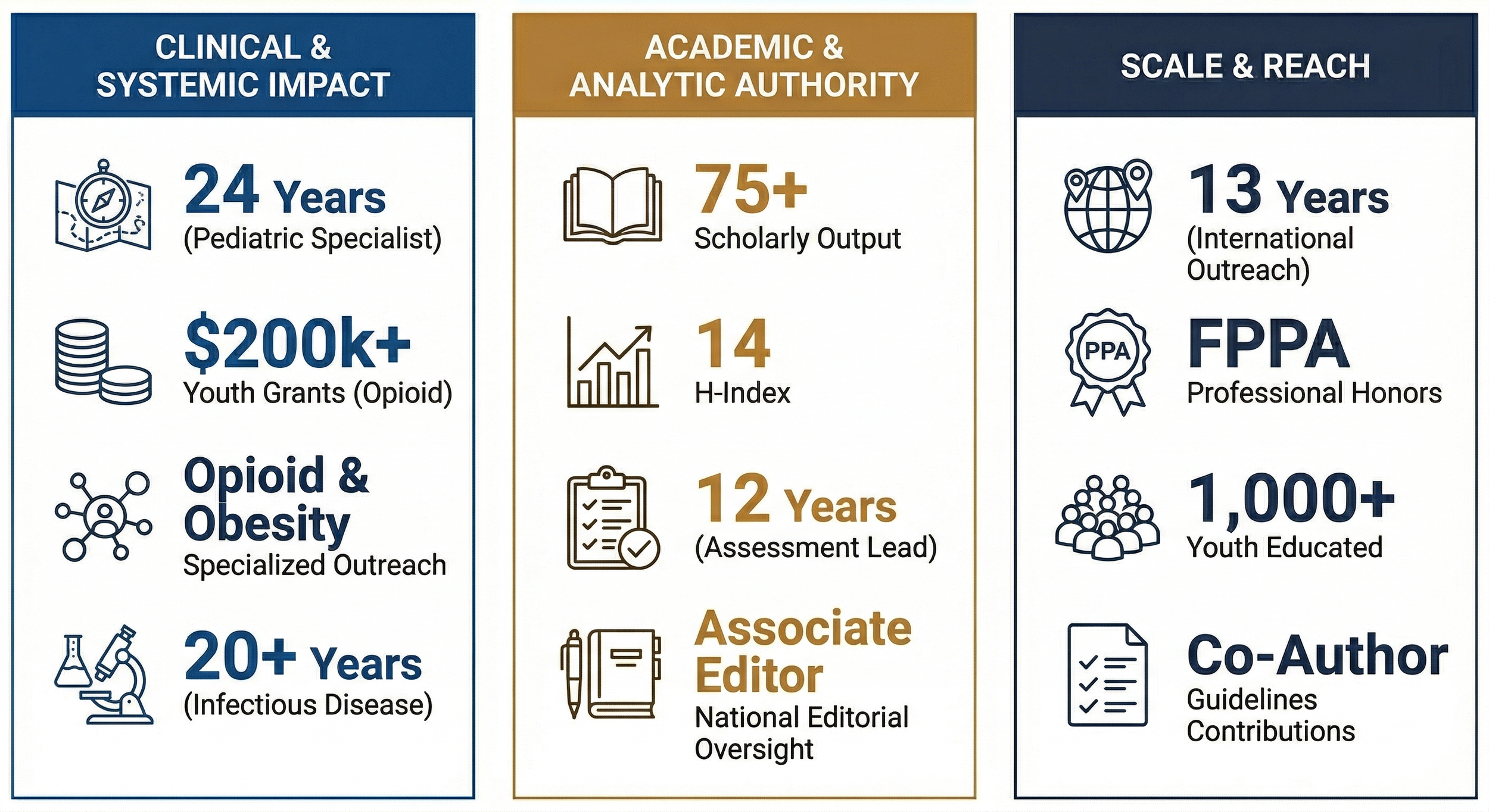 CLINICAL & SYSTEMIC IMPACT

24 Years
(Pediatric Specialist)

$200k+
Youth Grants (Opioid)

Opioid & Obesity
Specialized Outreach

20+ Years
(Infectious Disease)

ACADEMIC & ANALYTIC AUTHORITY

75+
Scholarly Output

14
H-Index

12 Years
(Assessment Lead)

Associate Editor
National Editorial Oversight

SCALE & REACH

13 Years
(International Outreach)

PPA

FPPA
Professional Honors

1,000+
Youth Educated

Co-Author
Guidelines Contributions